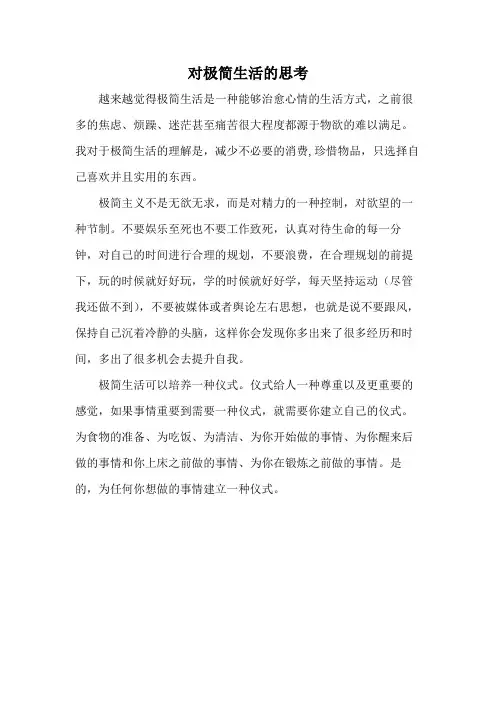 对极简生活的思考

越来越觉得极简生活是一种能够治愈心情的生活方式，之前很多的焦虑、烦躁、迷茫甚至痛苦很大程度都源于物欲的难以满足。我对于极简生活的理解是，减少不必要的消费,珍惜物品，只选择自己喜欢并且实用的东西。

极简主义不是无欲无求，而是对精力的一种控制，对欲望的一种节制。不要娱乐至死也不要工作致死，认真对待生命的每一分钟，对自己的时间进行合理的规划，不要浪费，在合理规划的前提下，玩的时候就好好玩，学的时候就好好学，每天坚持运动（尽管我还做不到），不要被媒体或者舆论左右思想，也就是说不要跟风，保持自己沉着冷静的头脑，这样你会发现你多出来了很多经历和时间，多出了很多机会去提升自我。

极简生活可以培养一种仪式。仪式给人一种尊重以及更重要的感觉，如果事情重要到需要一种仪式，就需要你建立自己的仪式。为食物的准备、为吃饭、为清洁、为你开始做的事情、为你醒来后做的事情和你上床之前做的事情、为你在锻炼之前做的事情。是的，为任何你想做的事情建立一种仪式。